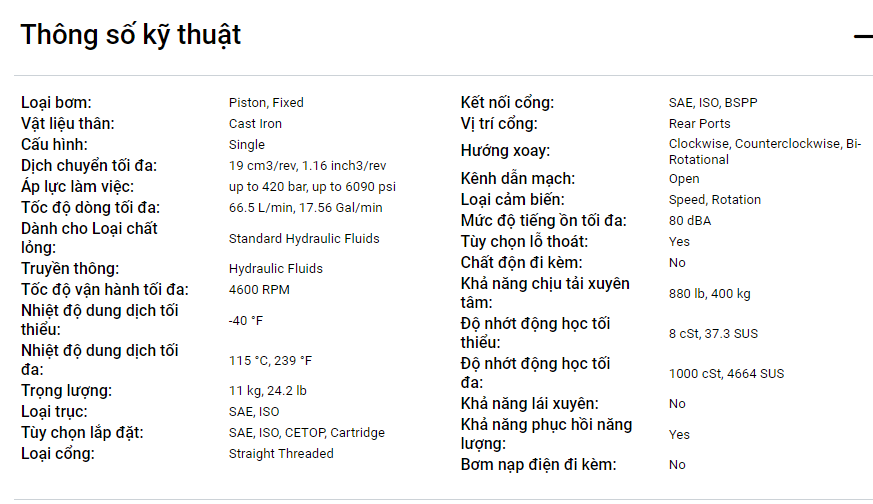 Thông số kỹ thuật

—

| | |
|---|---|
| Loại bơm: | Piston, Fixed |
| Vật liệu thân: | Cast Iron |
| Cấu hình: | Single |
| Dịch chuyển tối đa: | 19 cm3/rev, 1.16 inch3/rev |
| Áp lực làm việc: | up to 420 bar, up to 6090 psi |
| Tốc độ dòng tối đa: | 66.5 L/min, 17.56 Gal/min |
| Dành cho Loại chất lỏng: | Standard Hydraulic Fluids |
| Truyền thông: | Hydraulic Fluids |
| Tốc độ vận hành tối đa: | 4600 RPM |
| Nhiệt độ dung dịch tối thiểu: | -40 °F |
| Nhiệt độ dung dịch tối đa: | 115 °C, 239 °F |
| Trọng lượng: | 11 kg, 24.2 lb |
| Loại trục: | SAE, ISO |
| Tùy chọn lắp đặt: | SAE, ISO, CETOP, Cartridge |
| Loại cổng: | Straight Threaded |

| | |
|---|---|
| Kết nối cổng: | SAE, ISO, BSPP |
| Vị trí cổng: | Rear Ports |
| Hướng xoay: | Clockwise, Counterclockwise, Bi-Rotational |
| Kênh dẫn mạch: | Open |
| Loại cảm biến: | Speed, Rotation |
| Mức độ tiếng ồn tối đa: | 80 dBA |
| Tùy chọn lỗ thoát: | Yes |
| Chất độn đi kèm: | No |
| Khả năng chịu tải xuyên tâm: | 880 lb, 400 kg |
| Độ nhớt động học tối thiểu: | 8 cSt, 37.3 SUS |
| Độ nhớt động học tối đa: | 1000 cSt, 4664 SUS |
| Khả năng lái xuyên: | No |
| Khả năng phục hồi năng lượng: | Yes |
| Bơm nạp điện đi kèm: | No |